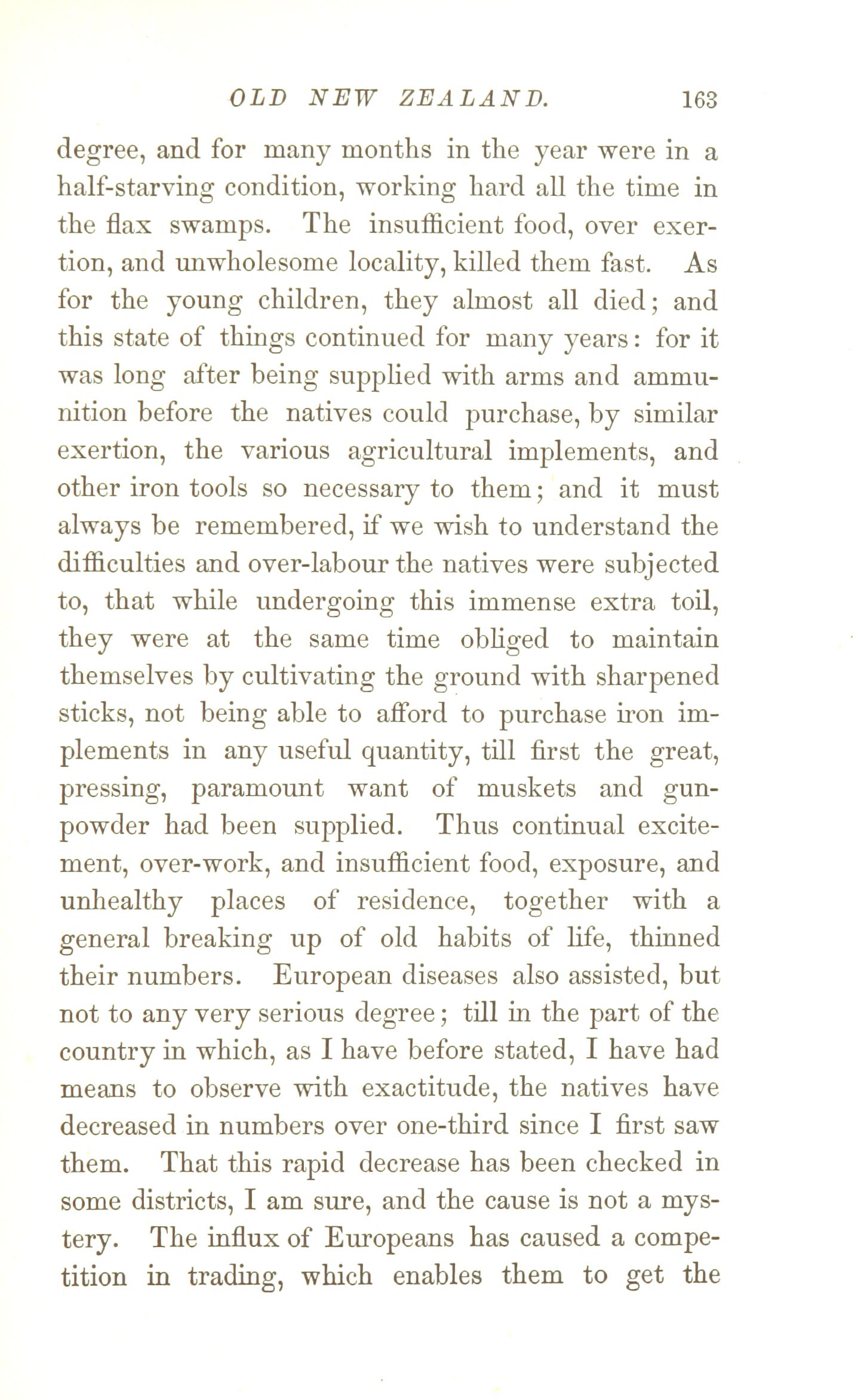 OLD NEW ZEALAND. 163

degree, and for many months in the year were in a half-starving condition, working hard all the time in the flax swamps. The insufficient food, over exertion, and unwholesome locality, killed them fast. As for the young children, they almost all died; and this state of things continued for many years: for it was long after being supplied with arms and ammunition before the natives could purchase, by similar exertion, the various agricultural implements, and other iron tools so necessary to them; and it must always be remembered, if we wish to understand the difficulties and over-labour the natives were subjected to, that while undergoing this immense extra toil, they were at the same time obliged to maintain themselves by cultivating the ground with sharpened sticks, not being able to afford to purchase iron implements in any useful quantity, till first the great, pressing, paramount want of muskets and gunpowder had been supplied. Thus continual excitement, over-work, and insufficient food, exposure, and unhealthy places of residence, together with a general breaking up of old habits of life, thinned their numbers. European diseases also assisted, but not to any very serious degree; till in the part of the country in which, as I have before stated, I have had means to observe with exactitude, the natives have decreased in numbers over one-third since I first saw them. That this rapid decrease has been checked in some districts, I am sure, and the cause is not a mystery. The influx of Europeans has caused a competition in trading, which enables them to get the